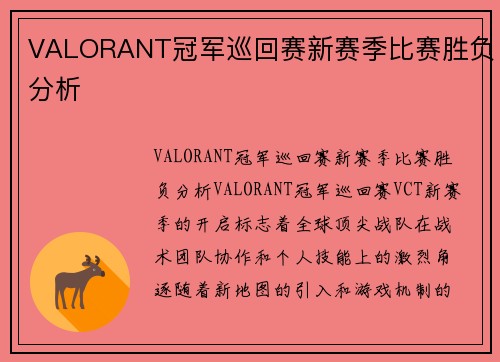 VALORANT冠军巡回赛新赛季比赛胜负分析

VALORANT冠军巡回赛新赛季比赛胜负分析VALORANT冠军巡回赛VCT新赛季的开启标志着全球顶尖战队在战术团队协作和个人技能上的激烈角逐随着新地图的引入和游戏机制的